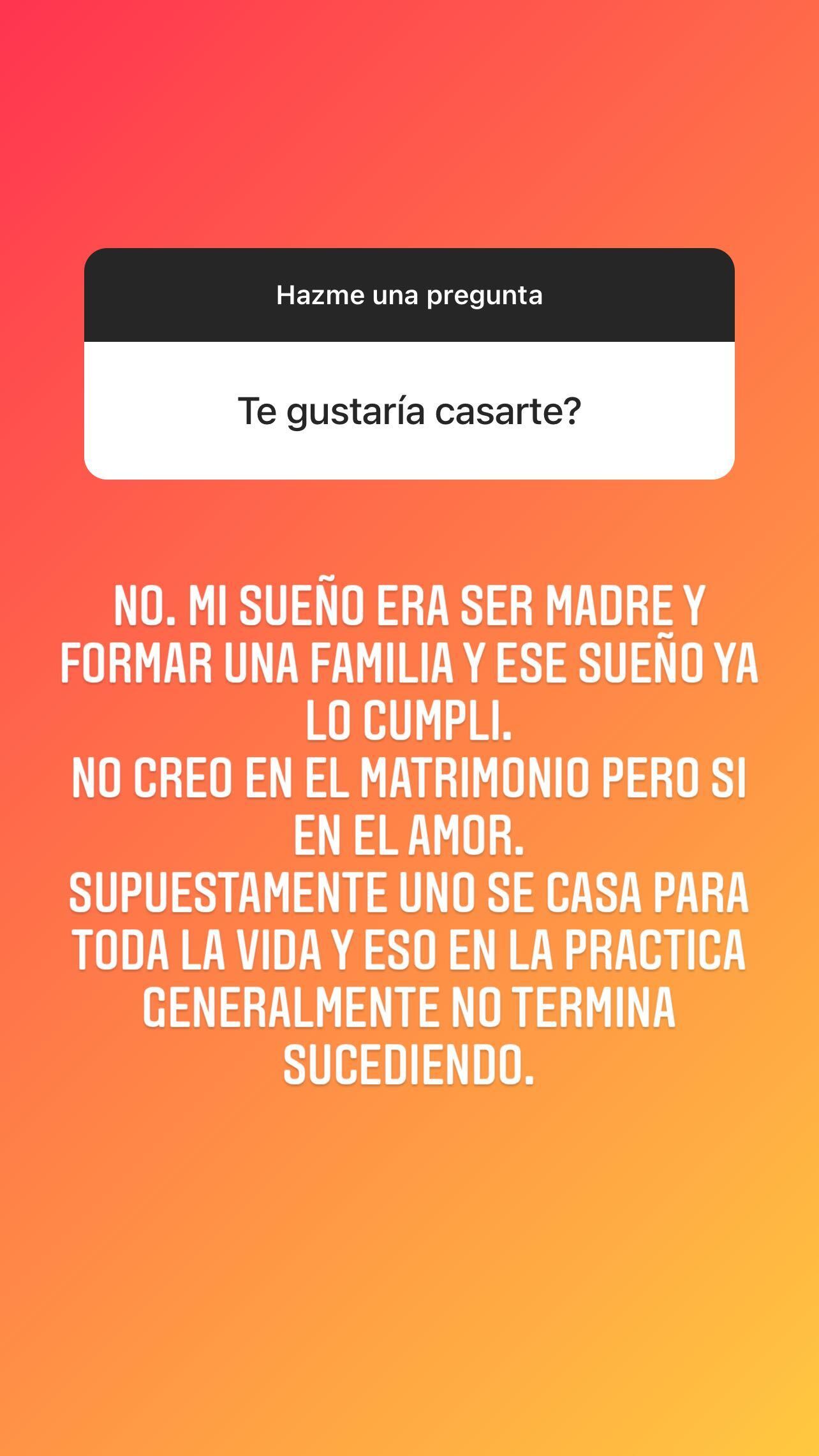 Hazme una pregunta

Te gustaría casarte?

NO. MI SUEÑO ERA SER MADRE Y FORMAR UNA FAMILIA Y ESE SUEÑO YA LO CUMPLI.
NO CREO EN EL MATRIMONIO PERO SI EN EL AMOR.
SUPUESTAMENTE UNO SE CASA PARA TODA LA VIDA Y ESO EN LA PRACTICA GENERALMENTE NO TERMINA SUCEDIENDO.